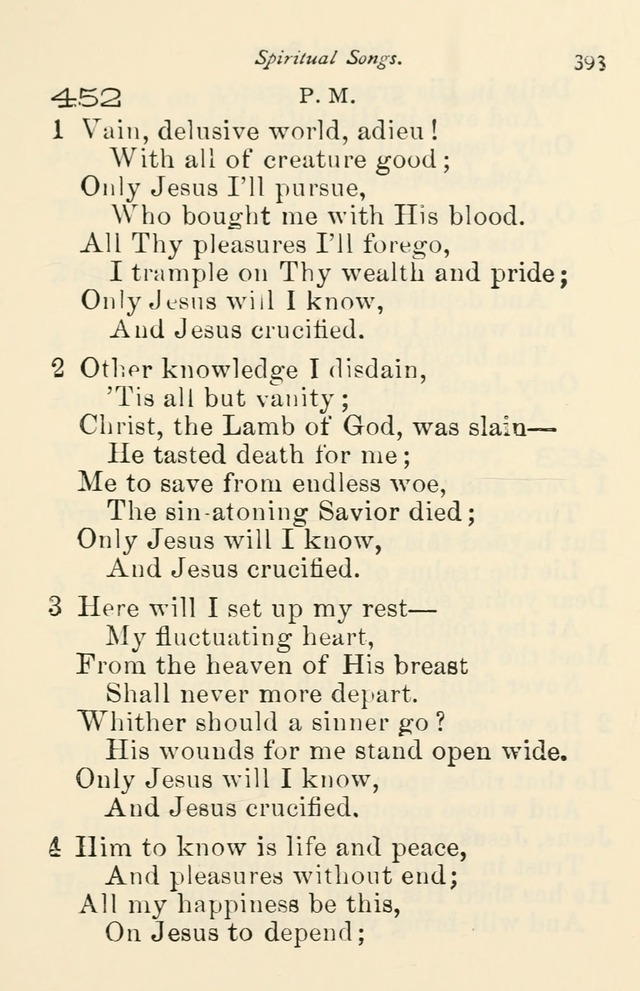 Spiritual Songs. 393

452 P. M.

1 Vain, delusive world, adieu!
With all of creature good;
Only Jesus I'll pursue,
Who bought me with His blood.
All Thy pleasures I'll forego,
I trample on Thy wealth and pride;
Only Jesus will I know,
And Jesus crucified.

2 Other knowledge I disdain,
'Tis all but vanity;
Christ, the Lamb of God, was slain—
He tasted death for me;
Me to save from endless woe,
The sin-atoning Savior died;
Only Jesus will I know,
And Jesus crucified.

3 Here will I set up my rest—
My fluctuating heart,
From the heaven of His breast
Shall never more depart.
Whither should a sinner go?
His wounds for me stand open wide.
Only Jesus will I know,
And Jesus crucified.

4 Him to know is life and peace,
And pleasures without end;
All my happiness be this,
On Jesus to depend;